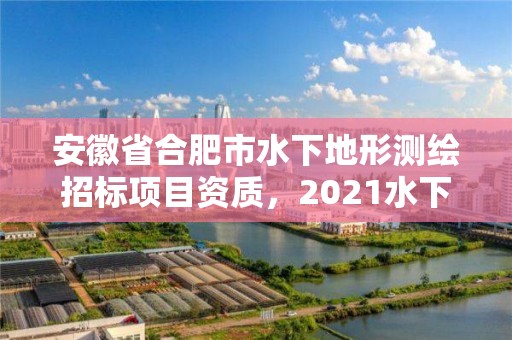 安徽省合肥市水下地形测绘招标项目资质，2021水下